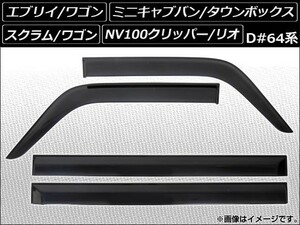 エブリイ/ワゴン ミニキャブバン/タウンボックス

スクラム/ワゴン NV100クリッパー/リオ D#64系

※画像はイメージです。